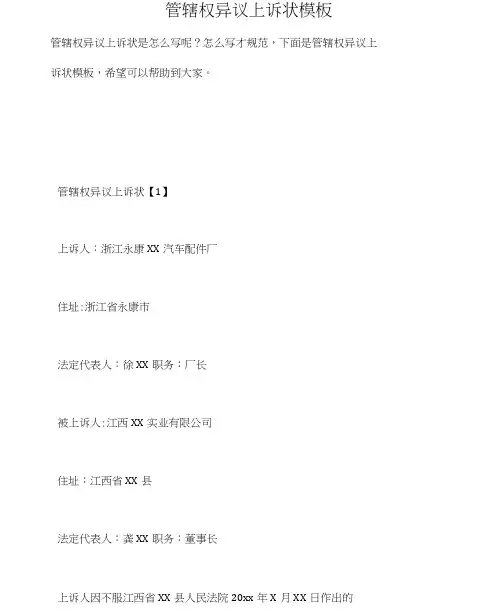 管辖权异议上诉状模板

管辖权异议上诉状是怎么写呢？怎么写才规范，下面是管辖权异议上诉状模板，希望可以帮助到大家。

管辖权异议上诉状【1】

上诉人：浙江永康XX汽车配件厂

住址:浙江省永康市

法定代表人：徐XX 职务：厂长

被上诉人:江西XX实业有限公司

住址：江西省XX县

法定代表人：龚XX 职务：董事长

上诉人因不服江西省XX县人民法院20xx年X月XX日作出的